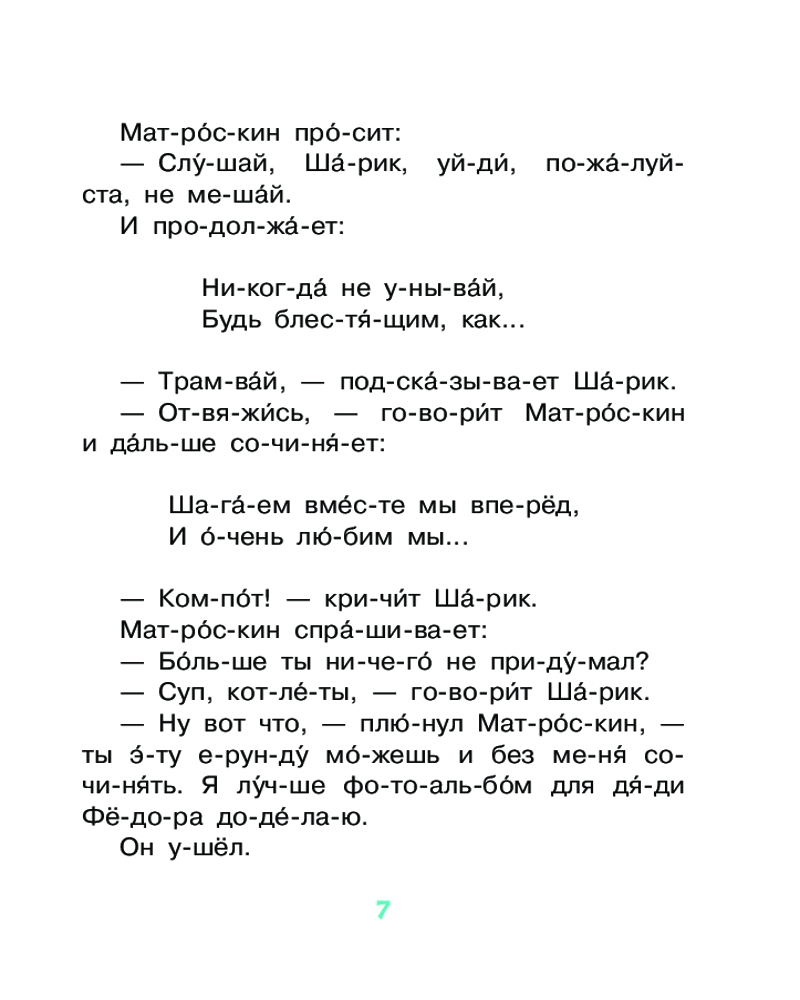 Мат-ро́с-кин про́-сит:
— Слу́-шай, Ша́-рик, уй-ди́, по-жа́-луй-ста, не ме-ша́й.
И про-дол-жа́-ет:

Ни-ког-да́ не у-ны-ва́й,
Будь блес-тя́-щим, как...

— Трам-ва́й, — под-ска́-зы-ва-ет Ша́-рик.
— От-вя-жи́сь, — го-во-ри́т Мат-ро́с-кин и да́ль-ше со-чи-ня́-ет:

Ша-га́-ем вме́с-те мы впе-рёд,
И о́-чень лю́-бим мы...

— Ком-по́т! — кри-чи́т Ша́-рик.
Мат-ро́с-кин спра́-ши-ва-ет:
— Бо́ль-ше ты ни-че-го́ не при-ду́-мал?
— Суп, кот-ле́-ты, — го-во-ри́т Ша́-рик.
— Ну вот что, — плю́-нул Мат-ро́с-кин, — ты э́-ту е-рун-ду́ мо́-жешь и без ме-ня́ со-чи-ня́ть. Я лу́ч-ше фо-то-аль-бо́м для дя́-ди Фё-до-ра до-де́-ла-ю.
Он у-шёл.

7